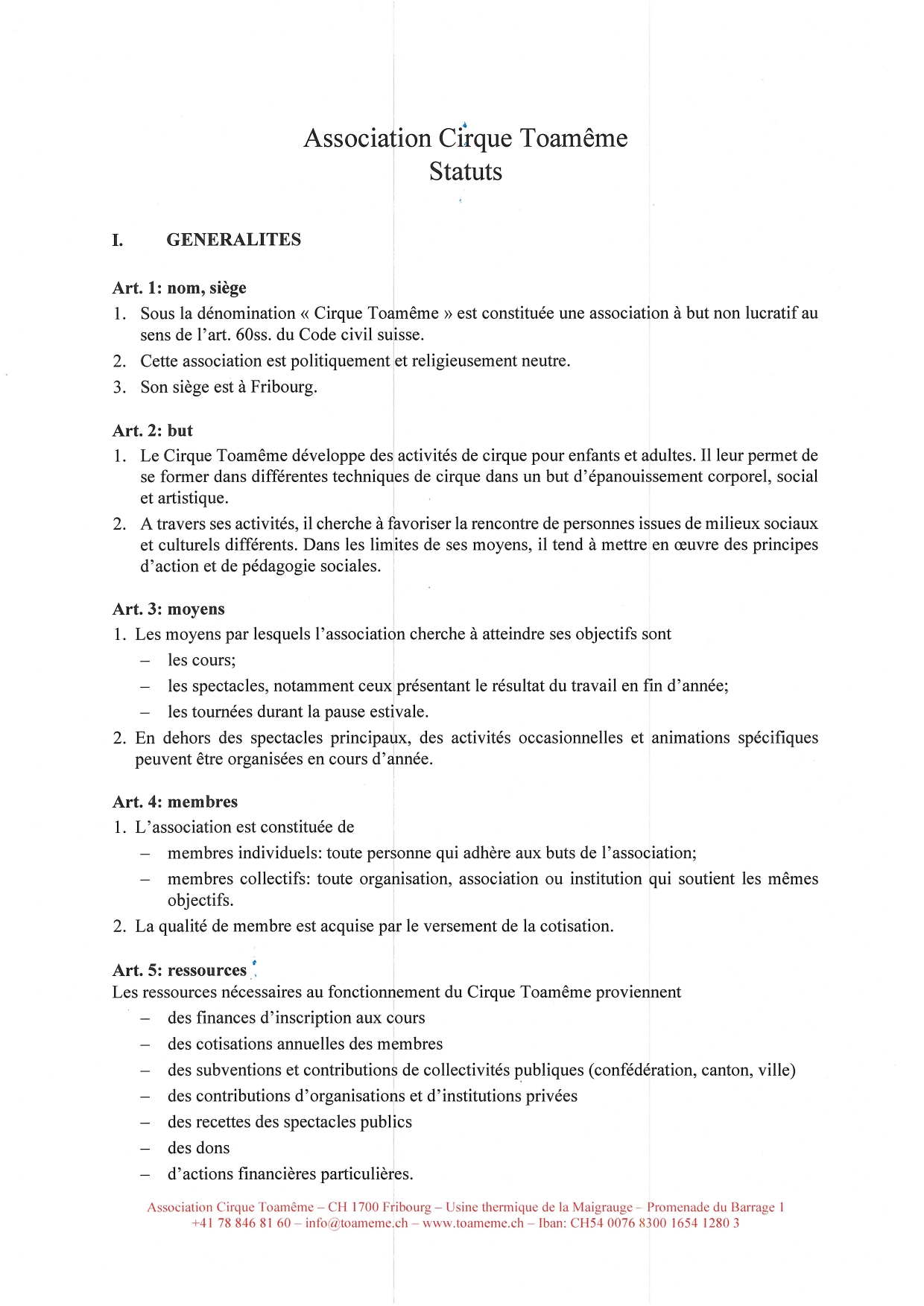 Association Cirque Toamême
Statuts

I. GENERALITES

Art. 1: nom, siège
1. Sous la dénomination « Cirque Toamême » est constituée une association à but non lucratif au sens de l'art. 60ss. du Code civil suisse.
2. Cette association est politiquement et religieusement neutre.
3. Son siège est à Fribourg.

Art. 2: but
1. Le Cirque Toamême développe des activités de cirque pour enfants et adultes. Il leur permet de se former dans différentes techniques de cirque dans un but d'épanouissement corporel, social et artistique.
2. A travers ses activités, il cherche à favoriser la rencontre de personnes issues de milieux sociaux et culturels différents. Dans les limites de ses moyens, il tend à mettre en œuvre des principes d'action et de pédagogie sociales.

Art. 3: moyens
1. Les moyens par lesquels l'association cherche à atteindre ses objectifs sont
– les cours;
– les spectacles, notamment ceux présentant le résultat du travail en fin d'année;
– les tournées durant la pause estivale.
2. En dehors des spectacles principaux, des activités occasionnelles et animations spécifiques peuvent être organisées en cours d'année.

Art. 4: membres
1. L'association est constituée de
– membres individuels: toute personne qui adhère aux buts de l'association;
– membres collectifs: toute organisation, association ou institution qui soutient les mêmes objectifs.
2. La qualité de membre est acquise par le versement de la cotisation.

Art. 5: ressources
Les ressources nécessaires au fonctionnement du Cirque Toamême proviennent
– des finances d'inscription aux cours
– des cotisations annuelles des membres
– des subventions et contributions de collectivités publiques (confédération, canton, ville)
– des contributions d'organisations et d'institutions privées
– des recettes des spectacles publics
– des dons
– d'actions financières particulières.

Association Cirque Toamême – CH 1700 Fribourg – Usine thermique de la Maigrauge – Promenade du Barrage 1
+41 78 846 81 60 – info@toameme.ch – www.toameme.ch – Iban: CH54 0076 8300 1654 1280 3